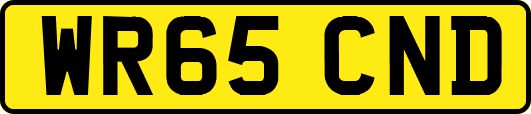 WR65 CND